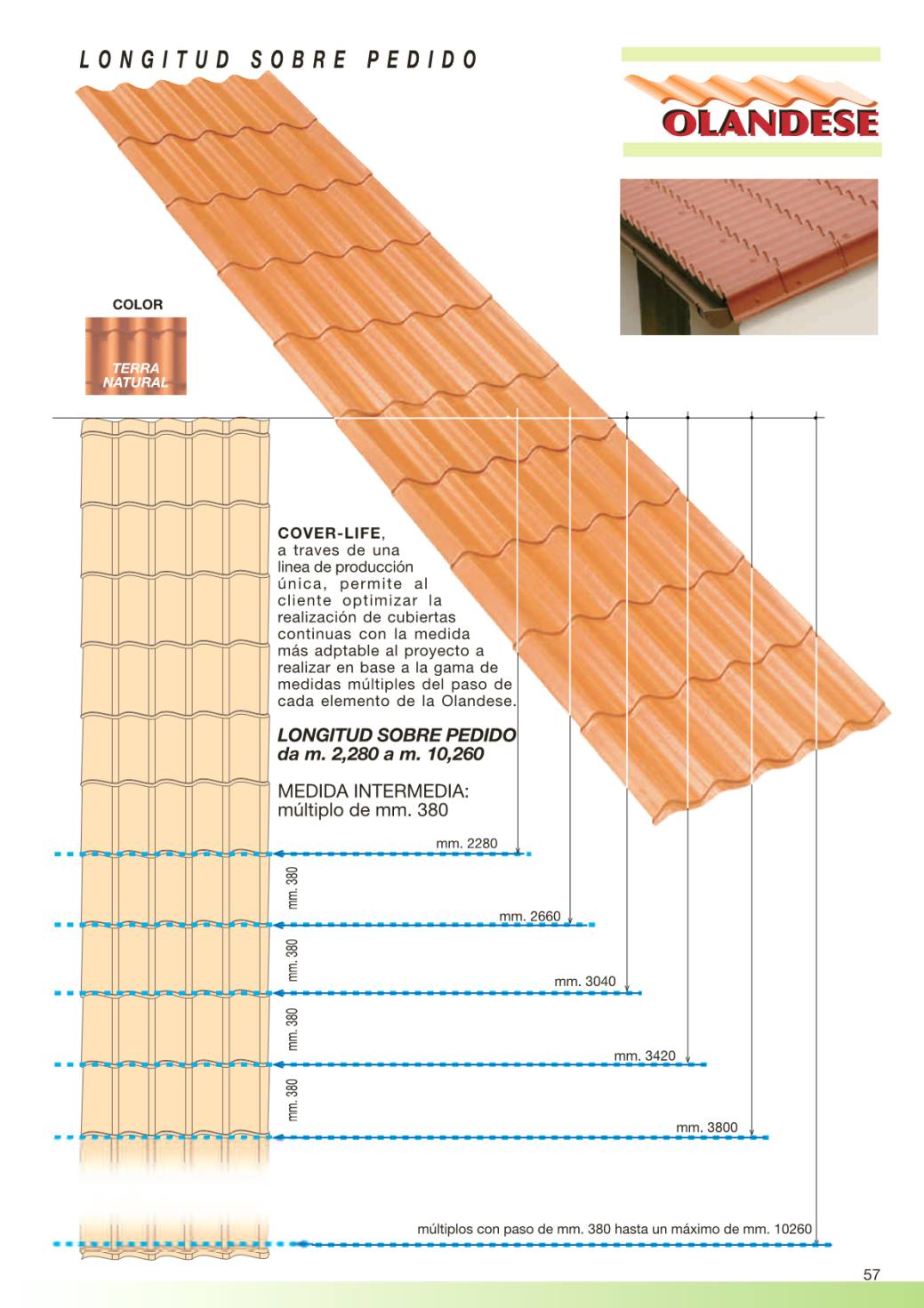 LONGITUD SOBRE PEDIDO

OLANDESE

COLOR

TERRA NATURAL

COVER-LIFE, a traves de una linea de producción única, permite al cliente optimizar la realización de cubiertas continuas con la medida más adptable al proyecto a realizar en base a la gama de medidas múltiples del paso de cada elemento de la Olandese.

LONGITUD SOBRE PEDIDO da m. 2,280 a m. 10,260

MEDIDA INTERMEDIA: múltiplo de mm. 380

mm. 2280

mm. 380

mm. 2660

mm. 380

mm. 3040

mm. 380

mm. 3420

mm. 380

mm. 3800

múltiplos con paso de mm. 380 hasta un máximo de mm. 10260

57